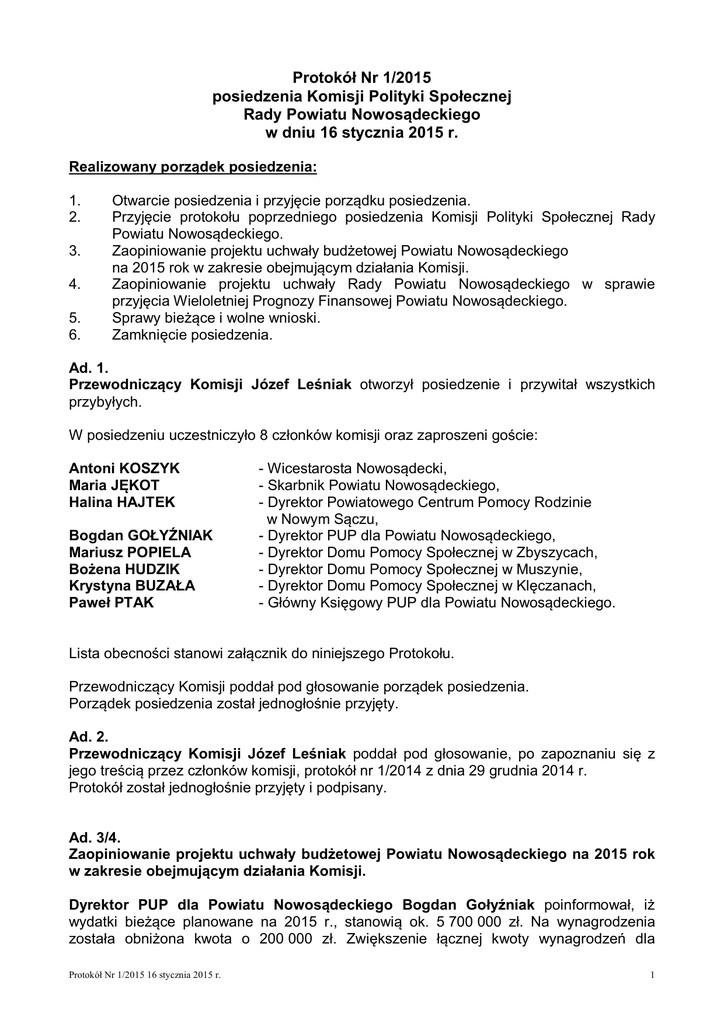 Protokół Nr 1/2015
posiedzenia Komisji Polityki Społecznej
Rady Powiatu Nowosądeckiego
w dniu 16 stycznia 2015 r.

Realizowany porządek posiedzenia:

1. Otwarcie posiedzenia i przyjęcie porządku posiedzenia.
2. Przyjęcie protokołu poprzedniego posiedzenia Komisji Polityki Społecznej Rady Powiatu Nowosądeckiego.
3. Zaopiniowanie projektu uchwały budżetowej Powiatu Nowosądeckiego na 2015 rok w zakresie obejmującym działania Komisji.
4. Zaopiniowanie projektu uchwały Rady Powiatu Nowosądeckiego w sprawie przyjęcia Wieloletniej Prognozy Finansowej Powiatu Nowosądeckiego.
5. Sprawy bieżące i wolne wnioski.
6. Zamknięcie posiedzenia.

Ad. 1.
Przewodniczący Komisji Józef Leśniak otworzył posiedzenie i przywitał wszystkich przybyłych.

W posiedzeniu uczestniczyło 8 członków komisji oraz zaproszeni goście:

Antoni KOSZYK - Wicestarosta Nowosądecki,
Maria JĘKOT - Skarbnik Powiatu Nowosądeckiego,
Halina HAJTEK - Dyrektor Powiatowego Centrum Pomocy Rodzinie w Nowym Sączu,
Bogdan GOŁYŹNIAK - Dyrektor PUP dla Powiatu Nowosądeckiego,
Mariusz POPIELA - Dyrektor Domu Pomocy Społecznej w Zbyszycach,
Bożena HUDZIK - Dyrektor Domu Pomocy Społecznej w Muszynie,
Krystyna BUZAŁA - Dyrektor Domu Pomocy Społecznej w Klęczanach,
Paweł PTAK - Główny Księgowy PUP dla Powiatu Nowosądeckiego.

Lista obecności stanowi załącznik do niniejszego Protokołu.

Przewodniczący Komisji poddał pod głosowanie porządek posiedzenia.
Porządek posiedzenia został jednogłośnie przyjęty.

Ad. 2.
Przewodniczący Komisji Józef Leśniak poddał pod głosowanie, po zapoznaniu się z jego treścią przez członków komisji, protokół nr 1/2014 z dnia 29 grudnia 2014 r.
Protokół został jednogłośnie przyjęty i podpisany.

Ad. 3/4.
Zaopiniowanie projektu uchwały budżetowej Powiatu Nowosądeckiego na 2015 rok w zakresie obejmującym działania Komisji.

Dyrektor PUP dla Powiatu Nowosądeckiego Bogdan Gołyźniak poinformował, iż wydatki bieżące planowane na 2015 r., stanowią ok. 5 700 000 zł. Na wynagrodzenia została obniżona kwota o 200 000 zł. Zwiększenie łącznej kwoty wynagrodzeń dla

Protokół Nr 1/2015 16 stycznia 2015 r. 1